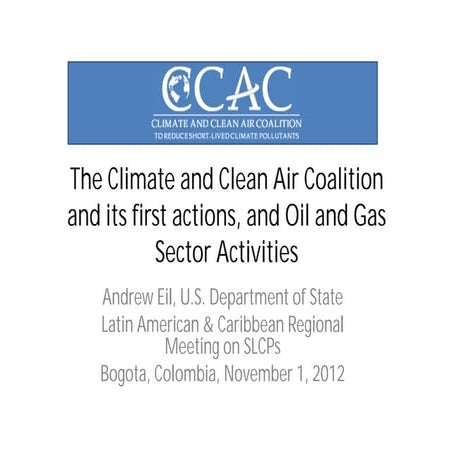 CCAC
CLIMATE AND CLEAN AIR COALITION
TO REDUCE SHORT-LIVED CLIMATE POLLUTANTS

The Climate and Clean Air Coalition and its first actions, and Oil and Gas Sector Activities

Andrew Eil, U.S. Department of State
Latin American & Caribbean Regional Meeting on SLCPs
Bogota, Colombia, November 1, 2012